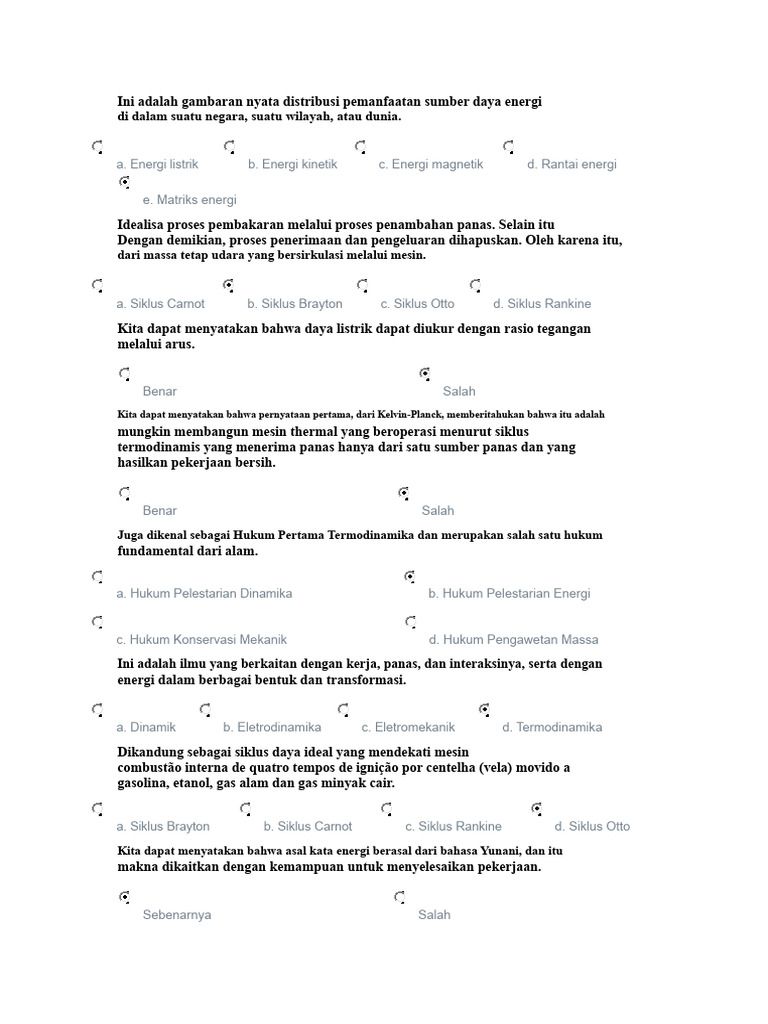 Ini adalah gambaran nyata distribusi pemanfaatan sumber daya energi di dalam suatu negara, suatu wilayah, atau dunia.

a. Energi listrik b. Energi kinetik c. Energi magnetik d. Rantai energi

e. Matriks energi

Idealisa proses pembakaran melalui proses penambahan panas. Selain itu Dengan demikian, proses penerimaan dan pengeluaran dihapuskan. Oleh karena itu, dari massa tetap udara yang bersirkulasi melalui mesin.

a. Siklus Carnot b. Siklus Brayton c. Siklus Otto d. Siklus Rankine

Kita dapat menyatakan bahwa daya listrik dapat diukur dengan rasio tegangan melalui arus.

Benar Salah

Kita dapat menyatakan bahwa pernyataan pertama, dari Kelvin-Planck, memberitahukan bahwa itu adalah mungkin membangun mesin thermal yang beroperasi menurut siklus termodinamis yang menerima panas hanya dari satu sumber panas dan yang hasilkan pekerjaan bersih.

Benar Salah

Juga dikenal sebagai Hukum Pertama Termodinamika dan merupakan salah satu hukum fundamental dari alam.

a. Hukum Pelestarian Dinamika b. Hukum Pelestarian Energi

c. Hukum Konservasi Mekanik d. Hukum Pengawetan Massa

Ini adalah ilmu yang berkaitan dengan kerja, panas, dan interaksinya, serta dengan energi dalam berbagai bentuk dan transformasi.

a. Dinamik b. Eletrodinamika c. Eletromekanik d. Termodinamika

Dikandung sebagai siklus daya ideal yang mendekati mesin combustão interna de quatro tempos de ignição por centelha (vela) movido a gasolina, etanol, gas alam dan gas minyak cair.

a. Siklus Brayton b. Siklus Carnot c. Siklus Rankine d. Siklus Otto

Kita dapat menyatakan bahwa asal kata energi berasal dari bahasa Yunani, dan itu makna dikaitkan dengan kemampuan untuk menyelesaikan pekerjaan.

Sebenarnya Salah